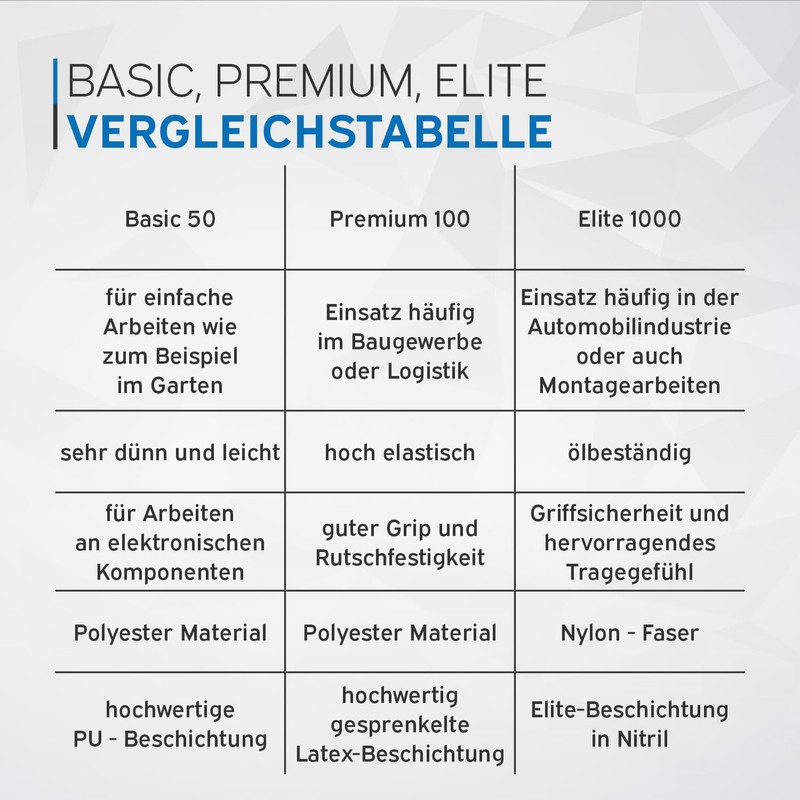 BASIC, PREMIUM, ELITE
VERGLEICHSTABELLE

| Basic 50 | Premium 100 | Elite 1000 |
|---|---|---|
| für einfache Arbeiten wie zum Beispiel im Garten | Einsatz häufig im Baugewerbe oder Logistik | Einsatz häufig in der Automobilindustrie oder auch Montagearbeiten |
| sehr dünn und leicht | hoch elastisch | ölbeständig |
| für Arbeiten an elektronischen Komponenten | guter Grip und Rutschfestigkeit | Griffsicherheit und hervorragendes Tragegefühl |
| Polyester Material | Polyester Material | Nylon - Faser |
| hochwertige PU - Beschichtung | hochwertig gesprenkelte Latex-Beschichtung | Elite-Beschichtung in Nitril |